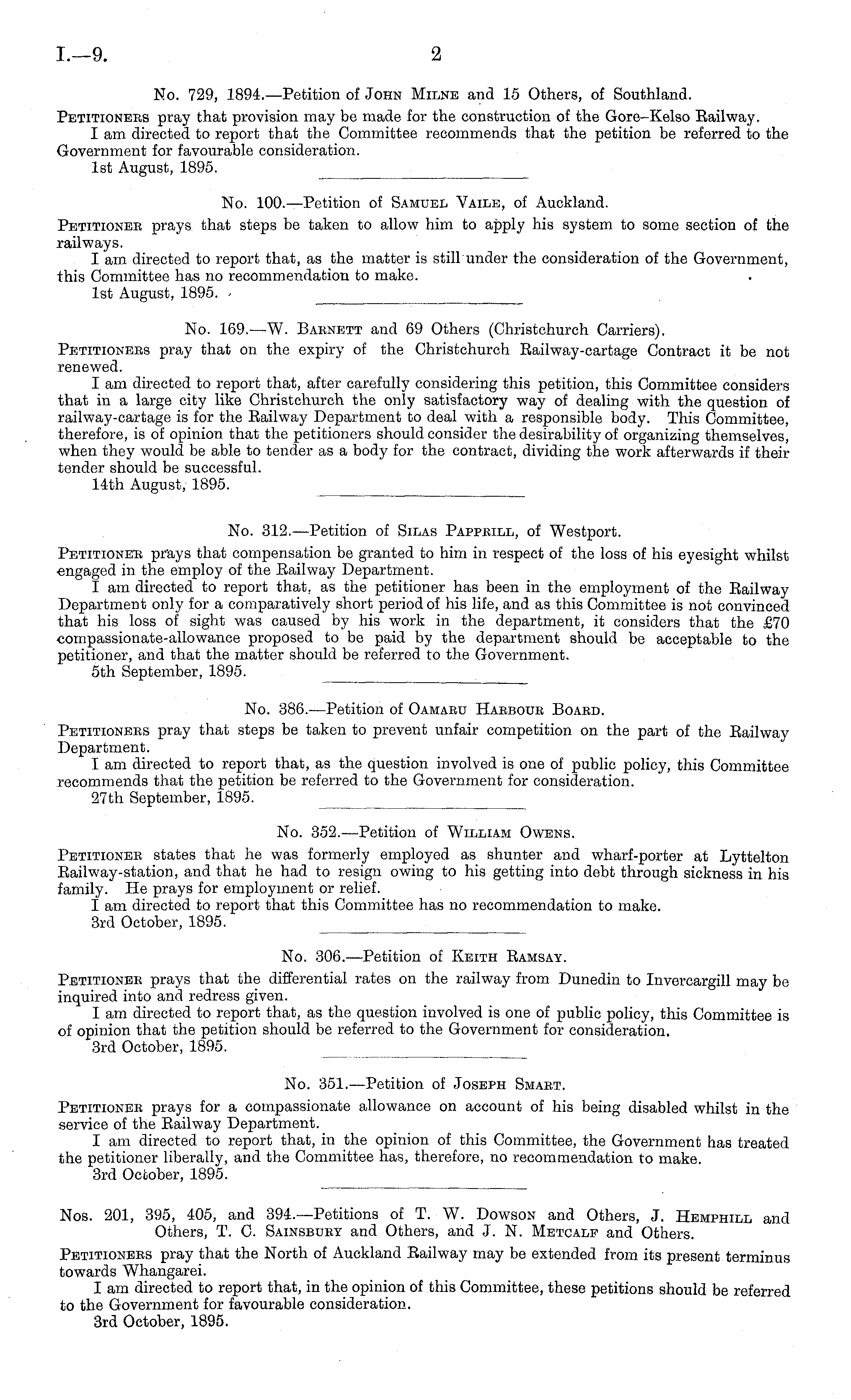 I.—9. 2

No. 729, 1894.—Petition of John Milne and 15 Others, of Southland.

Petitioners pray that provision may be made for the construction of the Gore–Kelso Railway.

I am directed to report that the Committee recommends that the petition be referred to the Government for favourable consideration.

1st August, 1895.

No. 100.—Petition of Samuel Vaile, of Auckland.

Petitioner prays that steps be taken to allow him to apply his system to some section of the railways.

I am directed to report that, as the matter is still under the consideration of the Government, this Committee has no recommendation to make.

1st August, 1895.

No. 169.—W. Barnett and 69 Others (Christchurch Carriers).

Petitioners pray that on the expiry of the Christchurch Railway-cartage Contract it be not renewed.

I am directed to report that, after carefully considering this petition, this Committee considers that in a large city like Christchurch the only satisfactory way of dealing with the question of railway-cartage is for the Railway Department to deal with a responsible body. This Committee, therefore, is of opinion that the petitioners should consider the desirability of organizing themselves, when they would be able to tender as a body for the contract, dividing the work afterwards if their tender should be successful.

14th August, 1895.

No. 312.—Petition of Silas Papprill, of Westport.

Petitioner prays that compensation be granted to him in respect of the loss of his eyesight whilst engaged in the employ of the Railway Department.

I am directed to report that, as the petitioner has been in the employment of the Railway Department only for a comparatively short period of his life, and as this Committee is not convinced that his loss of sight was caused by his work in the department, it considers that the £70 compassionate-allowance proposed to be paid by the department should be acceptable to the petitioner, and that the matter should be referred to the Government.

5th September, 1895.

No. 386.—Petition of Oamaru Harbour Board.

Petitioners pray that steps be taken to prevent unfair competition on the part of the Railway Department.

I am directed to report that, as the question involved is one of public policy, this Committee recommends that the petition be referred to the Government for consideration.

27th September, 1895.

No. 352.—Petition of William Owens.

Petitioner states that he was formerly employed as shunter and wharf-porter at Lyttelton Railway-station, and that he had to resign owing to his getting into debt through sickness in his family. He prays for employment or relief.

I am directed to report that this Committee has no recommendation to make.

3rd October, 1895.

No. 306.—Petition of Keith Ramsay.

Petitioner prays that the differential rates on the railway from Dunedin to Invercargill may be inquired into and redress given.

I am directed to report that, as the question involved is one of public policy, this Committee is of opinion that the petition should be referred to the Government for consideration.

3rd October, 1895.

No. 351.—Petition of Joseph Smart.

Petitioner prays for a compassionate allowance on account of his being disabled whilst in the service of the Railway Department.

I am directed to report that, in the opinion of this Committee, the Government has treated the petitioner liberally, and the Committee has, therefore, no recommendation to make.

3rd October, 1895.

Nos. 201, 395, 405, and 394.—Petitions of T. W. Dowson and Others, J. Hemphill and Others, T. C. Sainsbury and Others, and J. N. Metcalf and Others.

Petitioners pray that the North of Auckland Railway may be extended from its present terminus towards Whangarei.

I am directed to report that, in the opinion of this Committee, these petitions should be referred to the Government for favourable consideration.

3rd October, 1895.